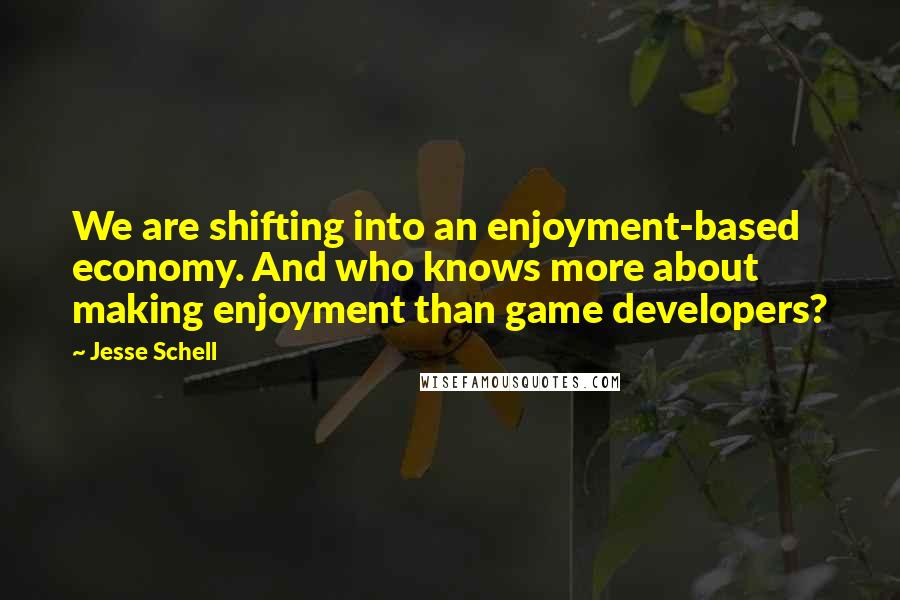 We are shifting into an enjoyment-based economy. And who knows more about making enjoyment than game developers?

~ Jesse Schell

WISEFAMOUSQUOTES.COM